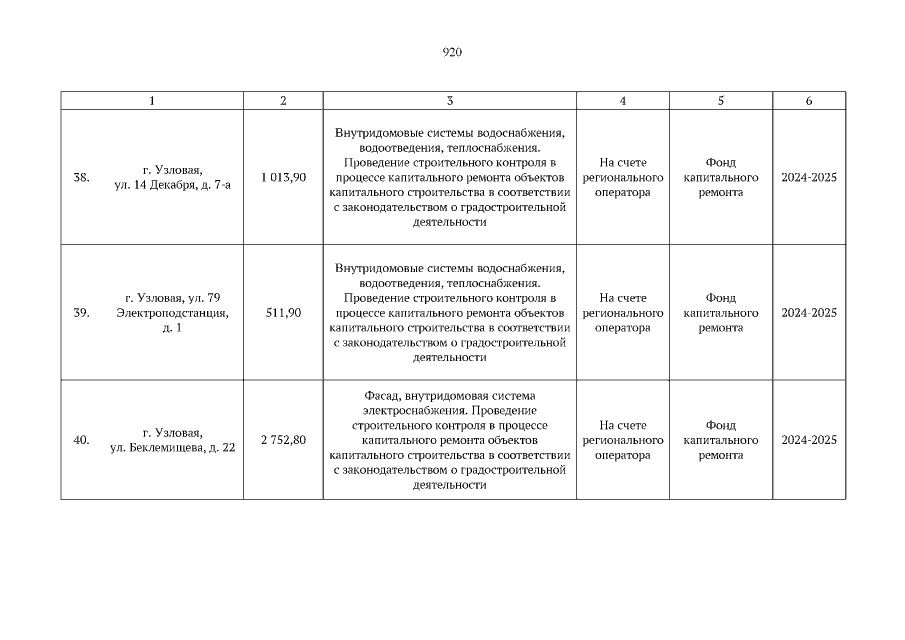 920

| 1 | 2 | 3 | 4 | 5 | 6 |
|---|---|---|---|---|---|
| 38. г. Узловая, ул. 14 Декабря, д. 7-а | 1 013,90 | Внутридомовые системы водоснабжения, водоотведения, теплоснабжения. Проведение строительного контроля в процессе капитального ремонта объектов капитального строительства в соответствии с законодательством о градостроительной деятельности | На счете регионального оператора | Фонд капитального ремонта | 2024-2025 |
| 39. г. Узловая, ул. 79 Электроподстанция, д. 1 | 511,90 | Внутридомовые системы водоснабжения, водоотведения, теплоснабжения. Проведение строительного контроля в процессе капитального ремонта объектов капитального строительства в соответствии с законодательством о градостроительной деятельности | На счете регионального оператора | Фонд капитального ремонта | 2024-2025 |
| 40. г. Узловая, ул. Беклемищева, д. 22 | 2 752,80 | Фасад, внутридомовая система электроснабжения. Проведение строительного контроля в процессе капитального ремонта объектов капитального строительства в соответствии с законодательством о градостроительной деятельности | На счете регионального оператора | Фонд капитального ремонта | 2024-2025 |